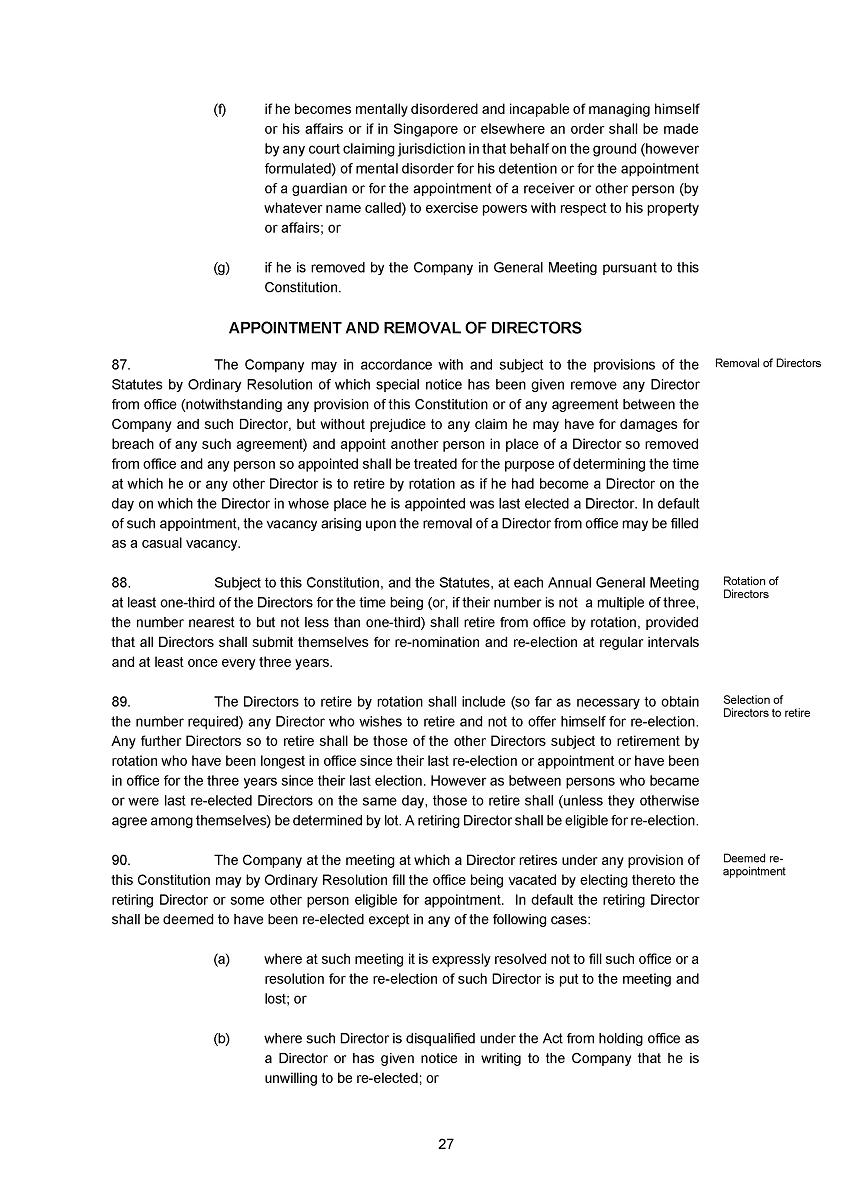 (f) if he becomes mentally disordered and incapable of managing himself or his affairs or if in Singapore or elsewhere an order shall be made by any court claiming jurisdiction in that behalf on the ground (however formulated) of mental disorder for his detention or for the appointment of a guardian or for the appointment of a receiver or other person (by whatever name called) to exercise powers with respect to his property or affairs; or

(g) if he is removed by the Company in General Meeting pursuant to this Constitution.

APPOINTMENT AND REMOVAL OF DIRECTORS

87. The Company may in accordance with and subject to the provisions of the Statutes by Ordinary Resolution of which special notice has been given remove any Director from office (notwithstanding any provision of this Constitution or of any agreement between the Company and such Director, but without prejudice to any claim he may have for damages for breach of any such agreement) and appoint another person in place of a Director so removed from office and any person so appointed shall be treated for the purpose of determining the time at which he or any other Director is to retire by rotation as if he had become a Director on the day on which the Director in whose place he is appointed was last elected a Director. In default of such appointment, the vacancy arising upon the removal of a Director from office may be filled as a casual vacancy.

Removal of Directors

88. Subject to this Constitution, and the Statutes, at each Annual General Meeting at least one-third of the Directors for the time being (or, if their number is not a multiple of three, the number nearest to but not less than one-third) shall retire from office by rotation, provided that all Directors shall submit themselves for re-nomination and re-election at regular intervals and at least once every three years.

Rotation of Directors

89. The Directors to retire by rotation shall include (so far as necessary to obtain the number required) any Director who wishes to retire and not to offer himself for re-election. Any further Directors so to retire shall be those of the other Directors subject to retirement by rotation who have been longest in office since their last re-election or appointment or have been in office for the three years since their last election. However as between persons who became or were last re-elected Directors on the same day, those to retire shall (unless they otherwise agree among themselves) be determined by lot. A retiring Director shall be eligible for re-election.

Selection of Directors to retire

90. The Company at the meeting at which a Director retires under any provision of this Constitution may by Ordinary Resolution fill the office being vacated by electing thereto the retiring Director or some other person eligible for appointment. In default the retiring Director shall be deemed to have been re-elected except in any of the following cases:

Deemed re-appointment

(a) where at such meeting it is expressly resolved not to fill such office or a resolution for the re-election of such Director is put to the meeting and lost; or

(b) where such Director is disqualified under the Act from holding office as a Director or has given notice in writing to the Company that he is unwilling to be re-elected; or

27